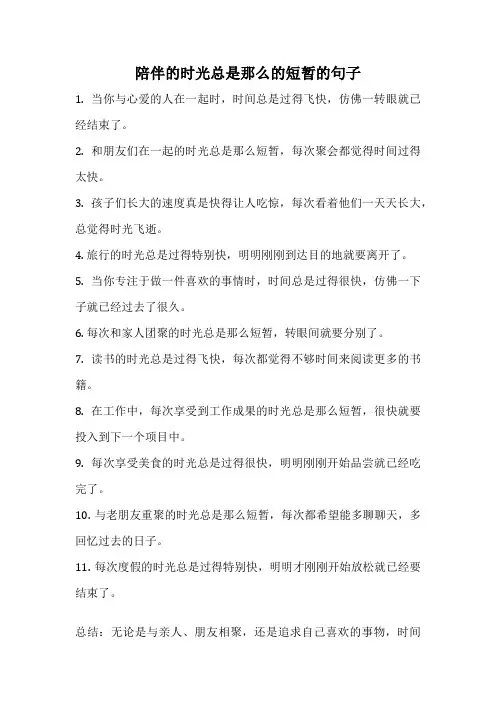 陪伴的时光总是那么的短暂的句子

1. 当你与心爱的人在一起时，时间总是过得飞快，仿佛一转眼就已经结束了。

2. 和朋友们在一起的时光总是那么短暂，每次聚会都觉得时间过得太快。

3. 孩子们长大的速度真是快得让人吃惊，每次看着他们一天天长大，总觉得时光飞逝。

4. 旅行的时光总是过得特别快，明明刚刚到达目的地就要离开了。

5. 当你专注于做一件喜欢的事情时，时间总是过得很快，仿佛一下子就已经过去了很久。

6. 每次和家人团聚的时光总是那么短暂，转眼间就要分别了。

7. 读书的时光总是过得飞快，每次都觉得不够时间来阅读更多的书籍。

8. 在工作中，每次享受到工作成果的时光总是那么短暂，很快就要投入到下一个项目中。

9. 每次享受美食的时光总是过得很快，明明刚刚开始品尝就已经吃完了。

10. 与老朋友重聚的时光总是那么短暂，每次都希望能多聊聊天，多回忆过去的日子。

11. 每次度假的时光总是过得特别快，明明才刚刚开始放松就已经要结束了。

总结：无论是与亲人、朋友相聚，还是追求自己喜欢的事物，时间